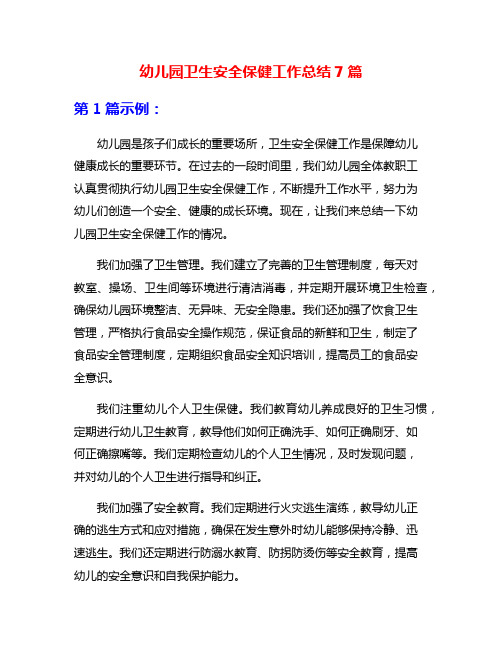 幼儿园卫生安全保健工作总结 7 篇

第 1 篇示例：

幼儿园是孩子们成长的重要场所，卫生安全保健工作是保障幼儿健康成长的重要环节。在过去的一段时间里，我们幼儿园全体教职工认真贯彻执行幼儿园卫生安全保健工作，不断提升工作水平，努力为幼儿们创造一个安全、健康的成长环境。现在，让我们来总结一下幼儿园卫生安全保健工作的情况。

我们加强了卫生管理。我们建立了完善的卫生管理制度，每天对教室、操场、卫生间等环境进行清洁消毒，并定期开展环境卫生检查，确保幼儿园环境整洁、无异味、无安全隐患。我们还加强了饮食卫生管理，严格执行食品安全操作规范，保证食品的新鲜和卫生，制定了食品安全管理制度，定期组织食品安全知识培训，提高员工的食品安全意识。

我们注重幼儿个人卫生保健。我们教育幼儿养成良好的卫生习惯，定期进行幼儿卫生教育，教导他们如何正确洗手、如何正确刷牙、如何正确擦嘴等。我们定期检查幼儿的个人卫生情况，及时发现问题，并对幼儿的个人卫生进行指导和纠正。

我们加强了安全教育。我们定期进行火灾逃生演练，教导幼儿正确的逃生方式和应对措施，确保在发生意外时幼儿能够保持冷静、迅速逃生。我们还定期进行防溺水教育、防拐防烫伤等安全教育，提高幼儿的安全意识和自我保护能力。